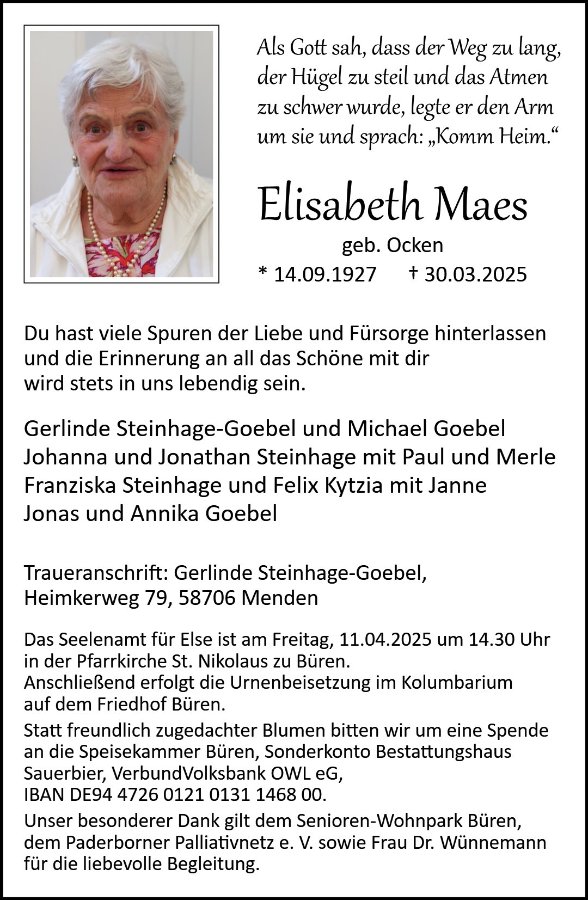 Als Gott sah, dass der Weg zu lang, der Hügel zu steil und das Atmen zu schwer wurde, legte er den Arm um sie und sprach: „Komm Heim.“

Elisabeth Maes

geb. Ocken

* 14.09.1927 † 30.03.2025

Du hast viele Spuren der Liebe und Fürsorge hinterlassen und die Erinnerung an all das Schöne mit dir wird stets in uns lebendig sein.

Gerlinde Steinhage-Goebel und Michael Goebel
Johanna und Jonathan Steinhage mit Paul und Merle
Franziska Steinhage und Felix Kytzia mit Janne
Jonas und Annika Goebel

Traueranschrift: Gerlinde Steinhage-Goebel, Heimkerweg 79, 58706 Menden

Das Seelenamt für Else ist am Freitag, 11.04.2025 um 14.30 Uhr in der Pfarrkirche St. Nikolaus zu Büren.
Anschließend erfolgt die Urnenbeisetzung im Kolumbarium auf dem Friedhof Büren.
Statt freundlich zugedachter Blumen bitten wir um eine Spende an die Speisekammer Büren, Sonderkonto Bestattungshaus Sauerbier, VerbundVolksbank OWL eG, IBAN DE94 4726 0121 0131 1468 00.
Unser besonderer Dank gilt dem Senioren-Wohnpark Büren, dem Paderborner Palliativnetz e. V. sowie Frau Dr. Wünnemann für die liebevolle Begleitung.